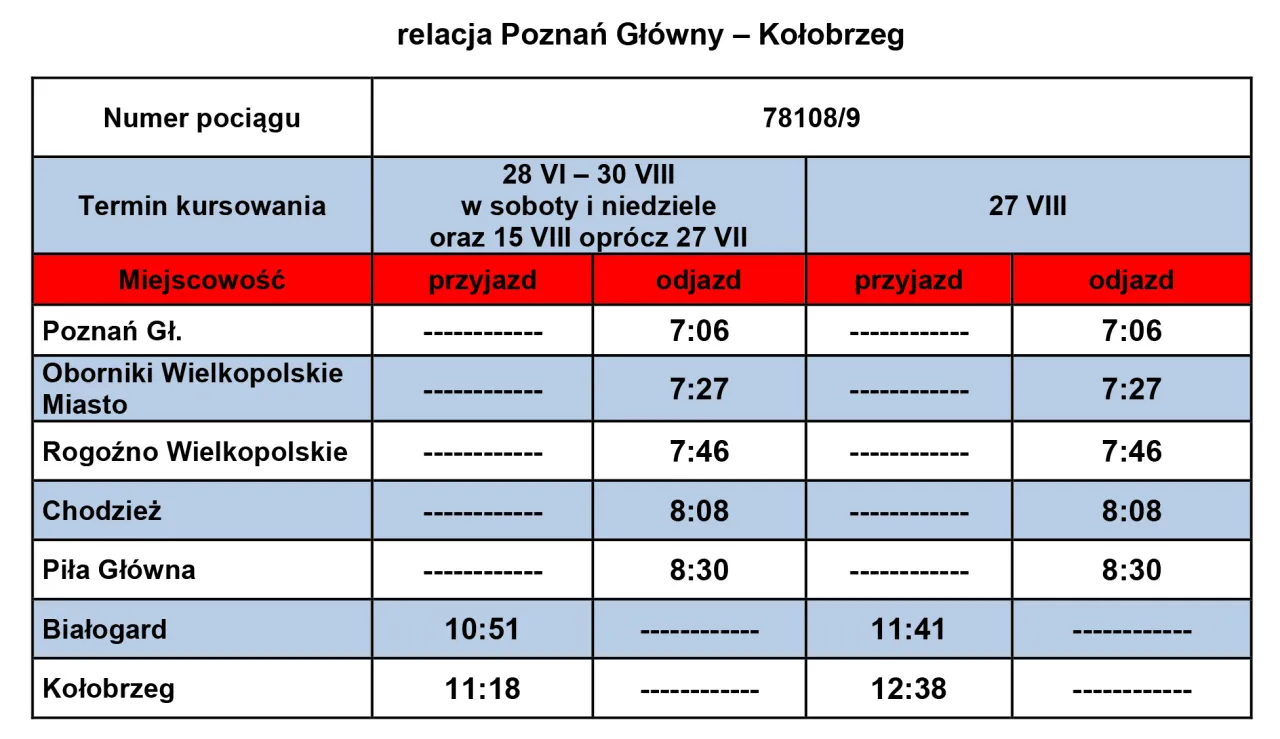 relacja Poznań Główny – Kołobrzeg

| Numer pociągu | 78108/9 | | | |
|---|---|---|---|---|
| Termin kursowania | 28 VI – 30 VIII w soboty i niedziele oraz 15 VIII oprócz 27 VII | | 27 VIII | |
| Miejscowość | przyjazd | odjazd | przyjazd | odjazd |
| Poznań Gł. | ------------ | 7:06 | ------------ | 7:06 |
| Oborniki Wielkopolskie Miasto | ------------ | 7:27 | ------------ | 7:27 |
| Rogoźno Wielkopolskie | ------------ | 7:46 | ------------ | 7:46 |
| Chodzież | ------------ | 8:08 | ------------ | 8:08 |
| Piła Główna | ------------ | 8:30 | ------------ | 8:30 |
| Białogard | 10:51 | ------------ | 11:41 | ------------ |
| Kołobrzeg | 11:18 | ------------ | 12:38 | ------------ |